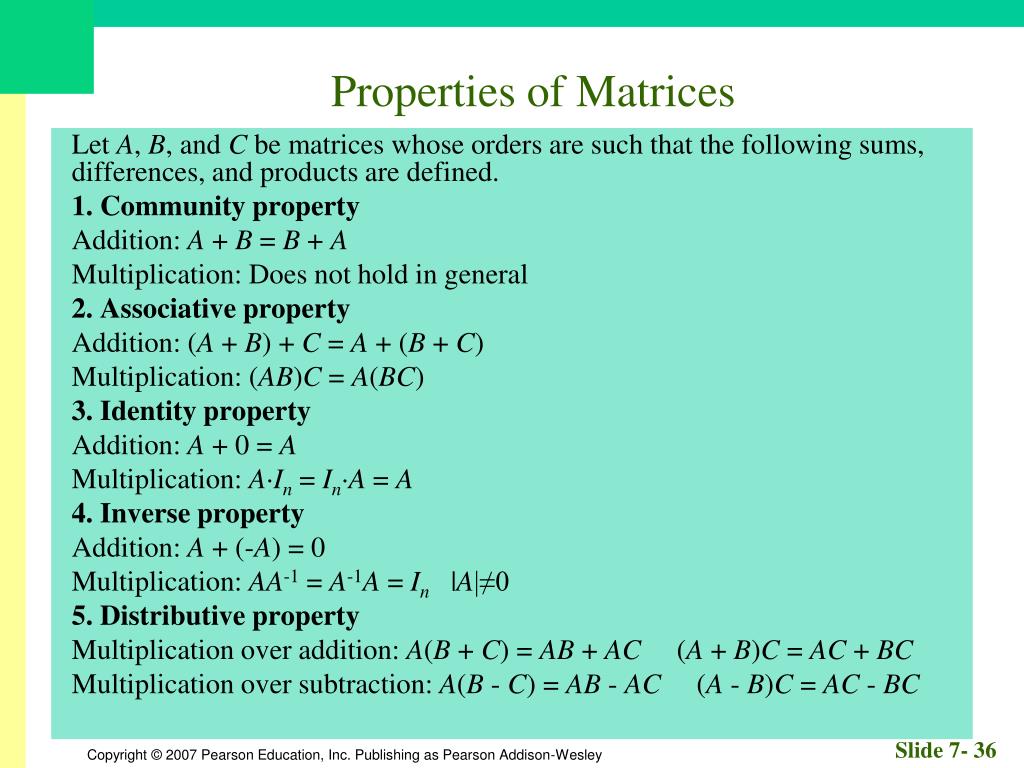 Properties of Matrices

Let $A$, $B$, and $C$ be matrices whose orders are such that the following sums, differences, and products are defined.

1. Community property

Addition: $A + B = B + A$

Multiplication: Does not hold in general

2. Associative property

Addition: $(A + B) + C = A + (B + C)$

Multiplication: $(AB)C = A(BC)$

3. Identity property

Addition: $A + 0 = A$

Multiplication: $A \cdot I_n = I_n \cdot A = A$

4. Inverse property

Addition: $A + (-A) = 0$

Multiplication: $AA^{-1} = A^{-1}A = I_n$ $|A| \neq 0$

5. Distributive property

Multiplication over addition: $A(B + C) = AB + AC$ $(A + B)C = AC + BC$

Multiplication over subtraction: $A(B - C) = AB - AC$ $(A - B)C = AC - BC$

Copyright © 2007 Pearson Education, Inc. Publishing as Pearson Addison-Wesley

Slide 7- 36